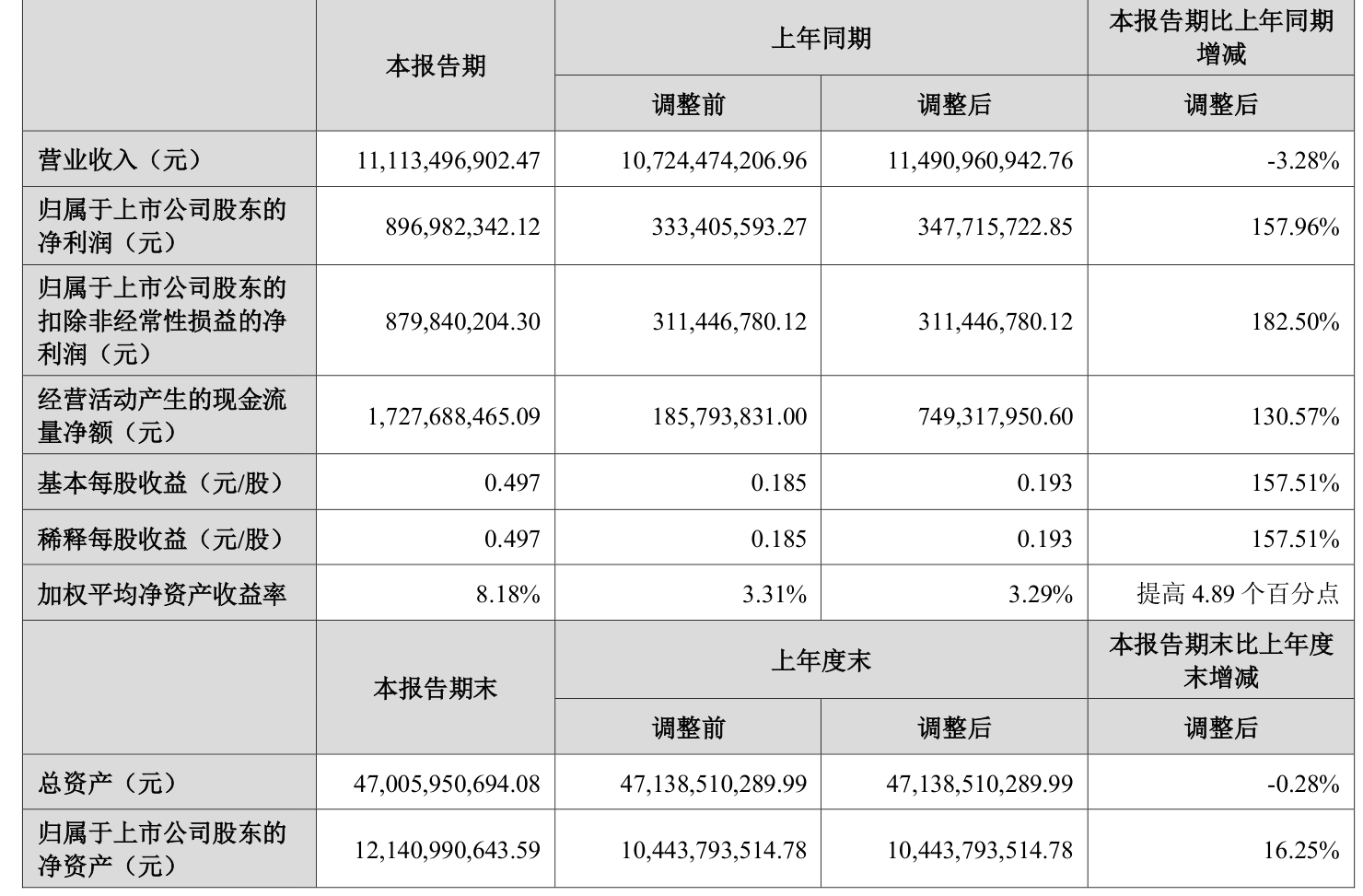 |  | 本报告期 | 上年同期 |  | 本报告期比上年同期增减 |
|---|---|---|---|---|
|  |  | 调整前 | 调整后 | 调整后 |
| 营业收入（元） | 11,113,496,902.47 | 10,724,474,206.96 | 11,490,960,942.76 | -3.28% |
| 归属于上市公司股东的净利润（元） | 896,982,342.12 | 333,405,593.27 | 347,715,722.85 | 157.96% |
| 归属于上市公司股东的扣除非经常性损益的净利润（元） | 879,840,204.30 | 311,446,780.12 | 311,446,780.12 | 182.50% |
| 经营活动产生的现金流量净额（元） | 1,727,688,465.09 | 185,793,831.00 | 749,317,950.60 | 130.57% |
| 基本每股收益（元/股） | 0.497 | 0.185 | 0.193 | 157.51% |
| 稀释每股收益（元/股） | 0.497 | 0.185 | 0.193 | 157.51% |
| 加权平均净资产收益率 | 8.18% | 3.31% | 3.29% | 提高 4.89 个百分点 |
|  | 本报告期末 | 上年度末 |  | 本报告期末比上年度末增减 |
|  |  | 调整前 | 调整后 | 调整后 |
| 总资产（元） | 47,005,950,694.08 | 47,138,510,289.99 | 47,138,510,289.99 | -0.28% |
| 归属于上市公司股东的净资产（元） | 12,140,990,643.59 | 10,443,793,514.78 | 10,443,793,514.78 | 16.25% |